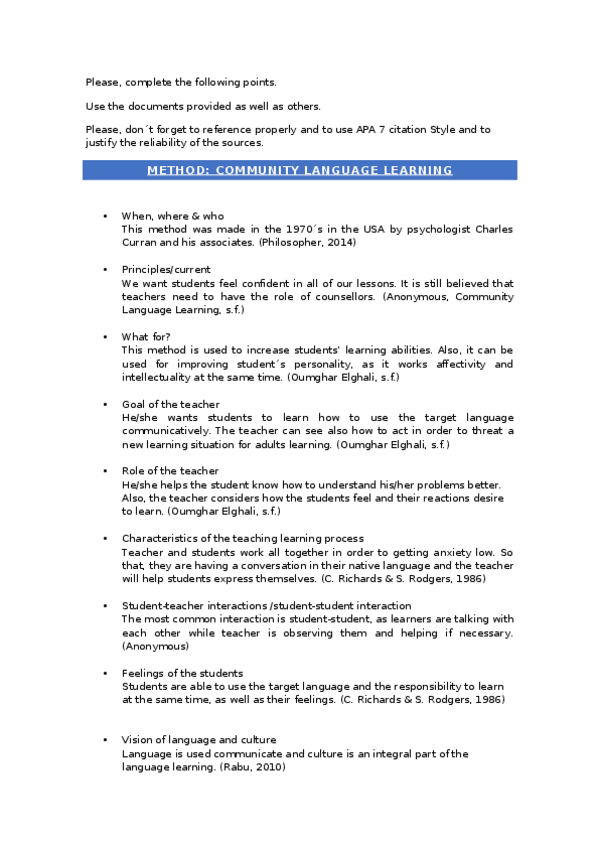 Please, complete the following points.

Use the documents provided as well as others.

Please, don´t forget to reference properly and to use APA 7 citation Style and to justify the reliability of the sources.

METHOD: COMMUNITY LANGUAGE LEARNING

• When, where & who
This method was made in the 1970´s in the USA by psychologist Charles Curran and his associates. (Philosopher, 2014)

• Principles/current
We want students feel confident in all of our lessons. It is still believed that teachers need to have the role of counsellors. (Anonymous, Community Language Learning, s.f.)

• What for?
This method is used to increase students' learning abilities. Also, it can be used for improving student´s personality, as it works affectivity and intellectuality at the same time. (Oumghar Elghali, s.f.)

• Goal of the teacher
He/she wants students to learn how to use the target language communicatively. The teacher can see also how to act in order to threat a new learning situation for adults learning. (Oumghar Elghali, s.f.)

• Role of the teacher
He/she helps the student know how to understand his/her problems better. Also, the teacher considers how the students feel and their reactions desire to learn. (Oumghar Elghali, s.f.)

• Characteristics of the teaching learning process
Teacher and students work all together in order to getting anxiety low. So that, they are having a conversation in their native language and the teacher will help students express themselves. (C. Richards & S. Rodgers, 1986)

• Student-teacher interactions /student-student interaction
The most common interaction is student-student, as learners are talking with each other while teacher is observing them and helping if necessary. (Anonymous)

• Feelings of the students
Students are able to use the target language and the responsibility to learn at the same time, as well as their feelings. (C. Richards & S. Rodgers, 1986)

• Vision of language and culture
Language is used communicate and culture is an integral part of the language learning. (Rabu, 2010)